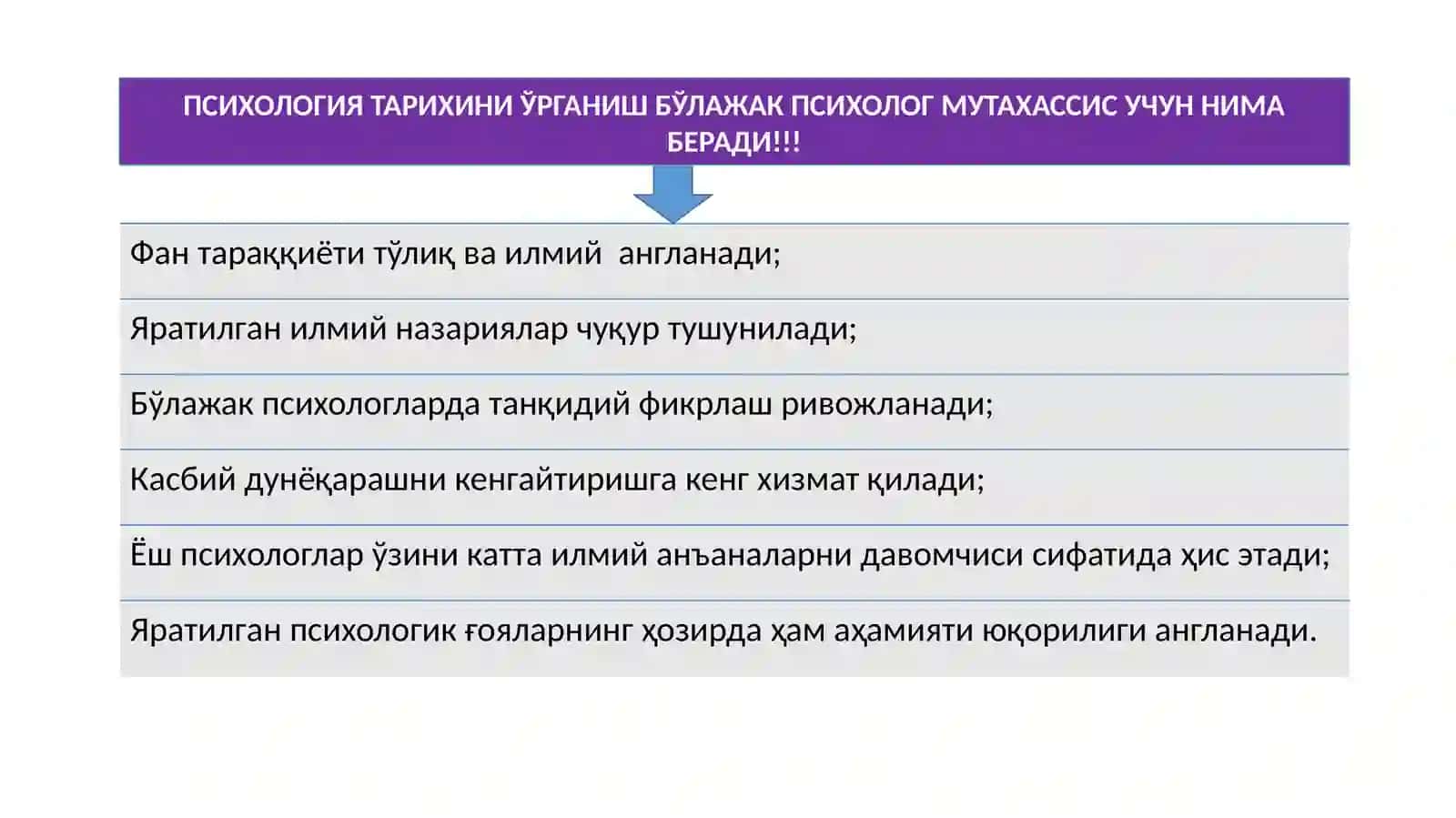 ПСИХОЛОГИЯ ТАРИХИНИ ЎРГАНИШ БЎЛАЖАК ПСИХОЛОГ МУТАХАССИС УЧУН НИМА БЕРАДИ!!!

Фан тараққиёти тўлиқ ва илмий англанади;

Яратилган илмий назариялар чуқур тушунилади;

Бўлажак психологларда танқидий фикрлаш ривожланади;

Касбий дунёқарашни кенгайтиришга кенг хизмат қилади;

Ёш психологлар ўзини катта илмий анъаналарни давомчиси сифатида ҳис этади;

Яратилган психологик ғояларнинг ҳозирда ҳам аҳамияти юқорилиги англанади.